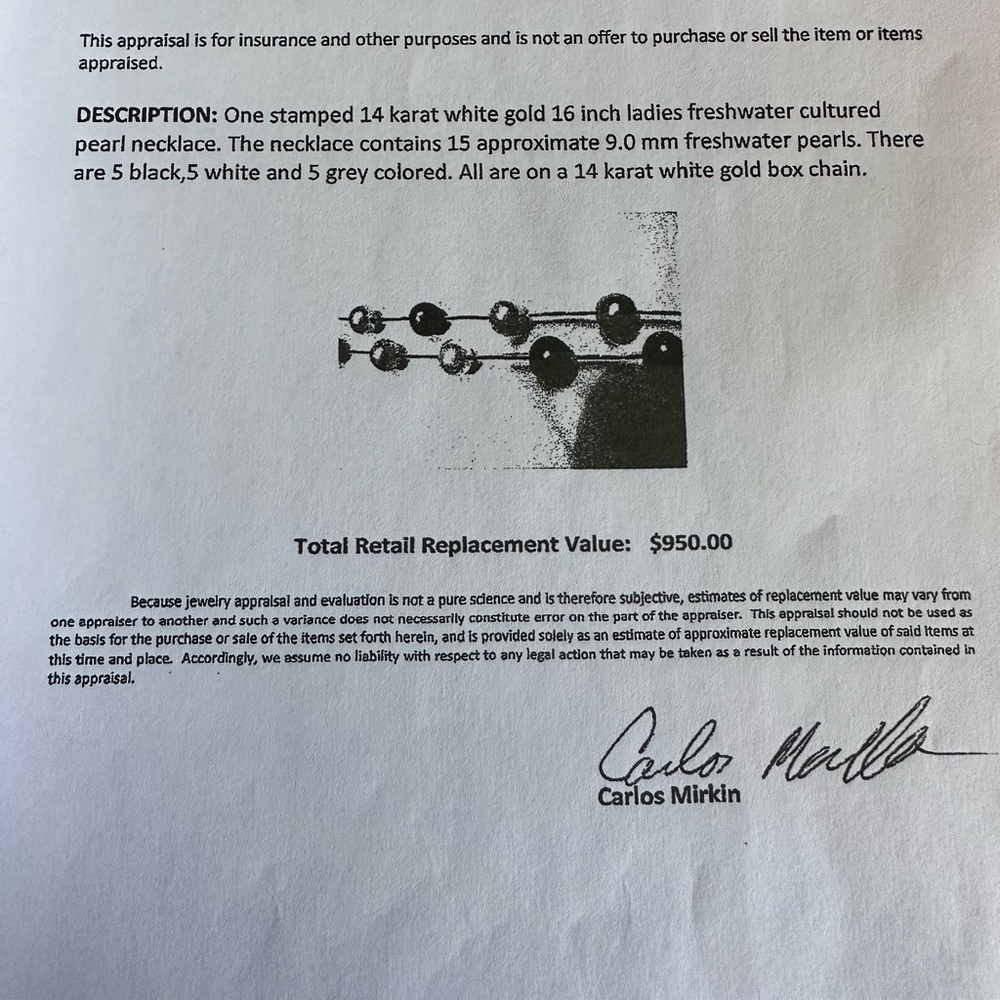 This appraisal is for insurance and other purposes and is not an offer to purchase or sell the item or items appraised.

DESCRIPTION: One stamped 14 karat white gold 16 inch ladies freshwater cultured pearl necklace. The necklace contains 15 approximate 9.0 mm freshwater pearls. There are 5 black,5 white and 5 grey colored. All are on a 14 karat white gold box chain.

Total Retail Replacement Value: $950.00

Because jewelry appraisal and evaluation is not a pure science and is therefore subjective, estimates of replacement value may vary from one appraiser to another and such a variance does not necessarily constitute error on the part of the appraiser. This appraisal should not be used as the basis for the purchase or sale of the items set forth herein, and is provided solely as an estimate of approximate replacement value of said items at this time and place. Accordingly, we assume no liability with respect to any legal action that may be taken as a result of the information contained in this appraisal.

Carlos Mirkin

Carlos Mirkin